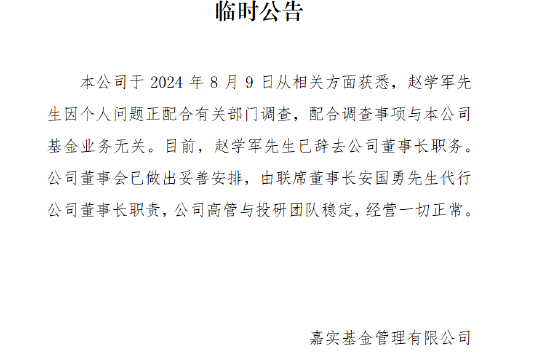 临时公告

本公司于 2024 年 8 月 9 日从相关方面获悉，赵学军先生因个人问题正配合有关部门调查，配合调查事项与本公司基金业务无关。目前，赵学军先生已辞去公司董事长职务。公司董事会已做出妥善安排，由联席董事长安国勇先生代行公司董事长职责，公司高管与投研团队稳定，经营一切正常。

嘉实基金管理有限公司